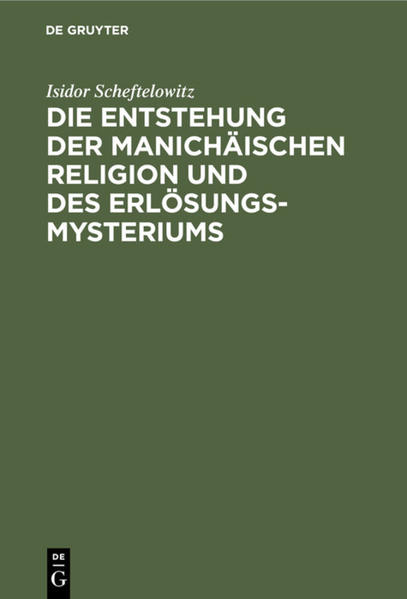 DE GRUYTER

Isidor Scheftelowitz

DIE ENTSTEHUNG DER MANICHÄISCHEN RELIGION UND DES ERLÖSUNGSMYSTERIUMS

DE G